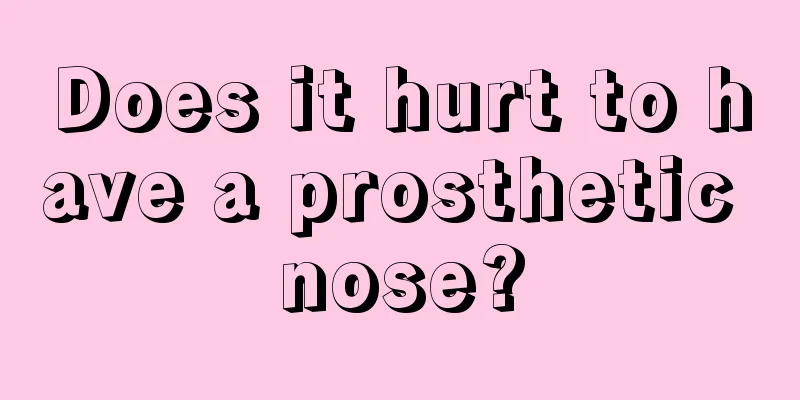 Does it hurt to have a prosthetic nose?